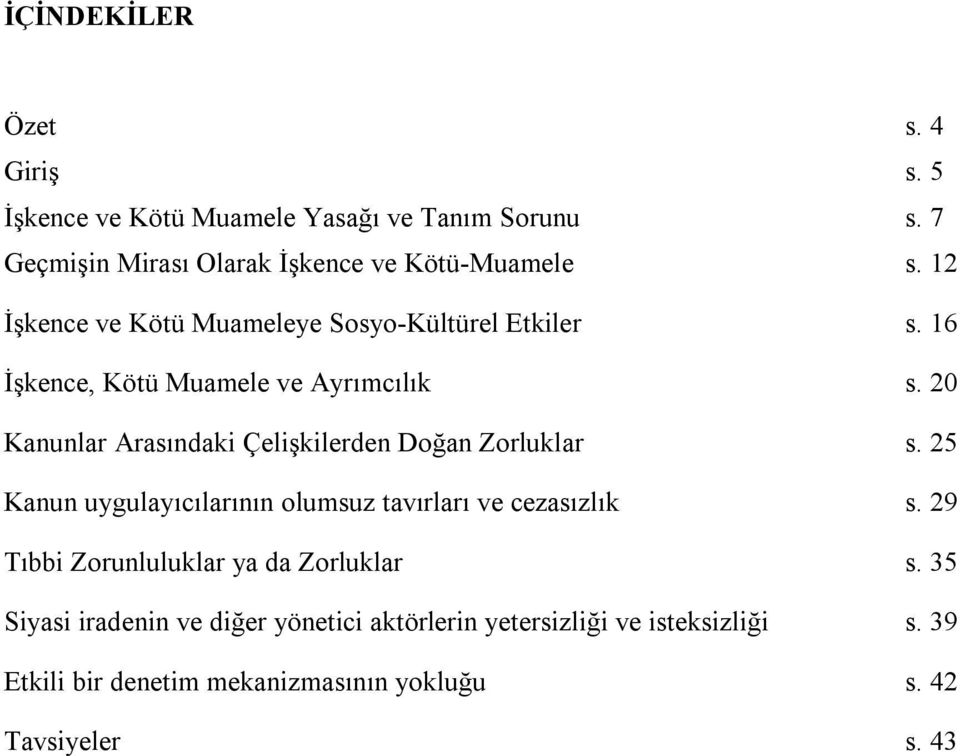 İÇİNDEKİLER

Özet s. 4

Giriş s. 5

İşkence ve Kötü Muamele Yasağı ve Tanım Sorunu s. 7

Geçmişin Mirası Olarak İşkence ve Kötü-Muamele s. 12

İşkence ve Kötü Muameleye Sosyo-Kültürel Etkiler s. 16

İşkence, Kötü Muamele ve Ayrımcılık s. 20

Kanunlar Arasındaki Çelişkilerden Doğan Zorluklar s. 25

Kanun uygulayıcılarının olumsuz tavırları ve cezasızlık s. 29

Tıbbi Zorunluluklar ya da Zorluklar s. 35

Siyasi iradenin ve diğer yönetici aktörlerin yetersizliği ve isteksizliği s. 39

Etkili bir denetim mekanizmasının yokluğu s. 42

Tavsiyeler s. 43